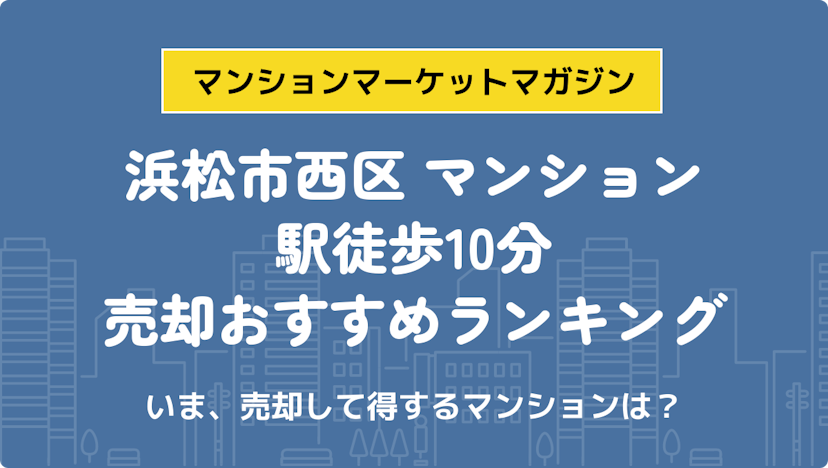 マンションマーケットマガジン

浜松市西区 マンション
駅徒歩10分
売却おすすめランキング

いま、売却して得するマンションは？